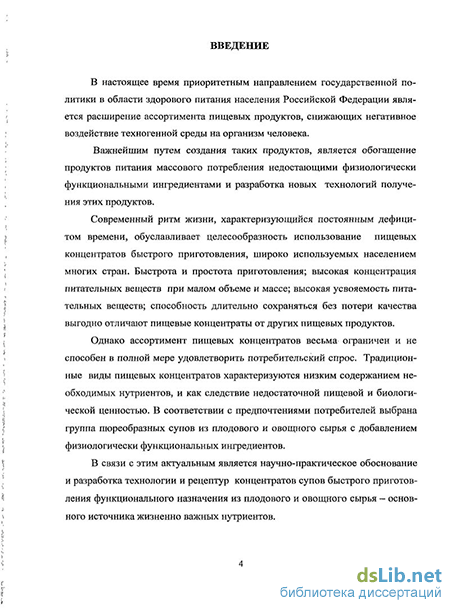 ВВЕДЕНИЕ

В настоящее время приоритетным направлением государственной политики в области здорового питания населения Российской Федерации является расширение ассортимента пищевых продуктов, снижающих негативное воздействие техногенной среды на организм человека.

Важнейшим путем создания таких продуктов, является обогащение продуктов питания массового потребления недостающими физиологически функциональными ингредиентами и разработка новых технологий получения этих продуктов.

Современный ритм жизни, характеризующийся постоянным дефицитом времени, обуславливает целесообразность использование пищевых концентратов быстрого приготовления, широко используемых населением многих стран. Быстрота и простота приготовления; высокая концентрация питательных веществ при малом объеме и массе; высокая усвояемость питательных веществ; способность длительно сохраняться без потери качества выгодно отличают пищевые концентраты от других пищевых продуктов.

Однако ассортимент пищевых концентратов весьма ограничен и не способен в полной мере удовлетворить потребительский спрос. Традиционные виды пищевых концентратов характеризуются низким содержанием необходимых нутриентов, и как следствие недостаточной пищевой и биологической ценностью. В соответствии с предпочтениями потребителей выбрана группа пюреобразных супов из плодового и овощного сырья с добавлением физиологически функциональных ингредиентов.

В связи с этим актуальным является научно-практическое обоснование и разработка технологии и рецептур концентратов супов быстрого приготовления функционального назначения из плодового и овощного сырья – основного источника жизненно важных нутриентов.

4

dsLib.net
библиотека диссертаций